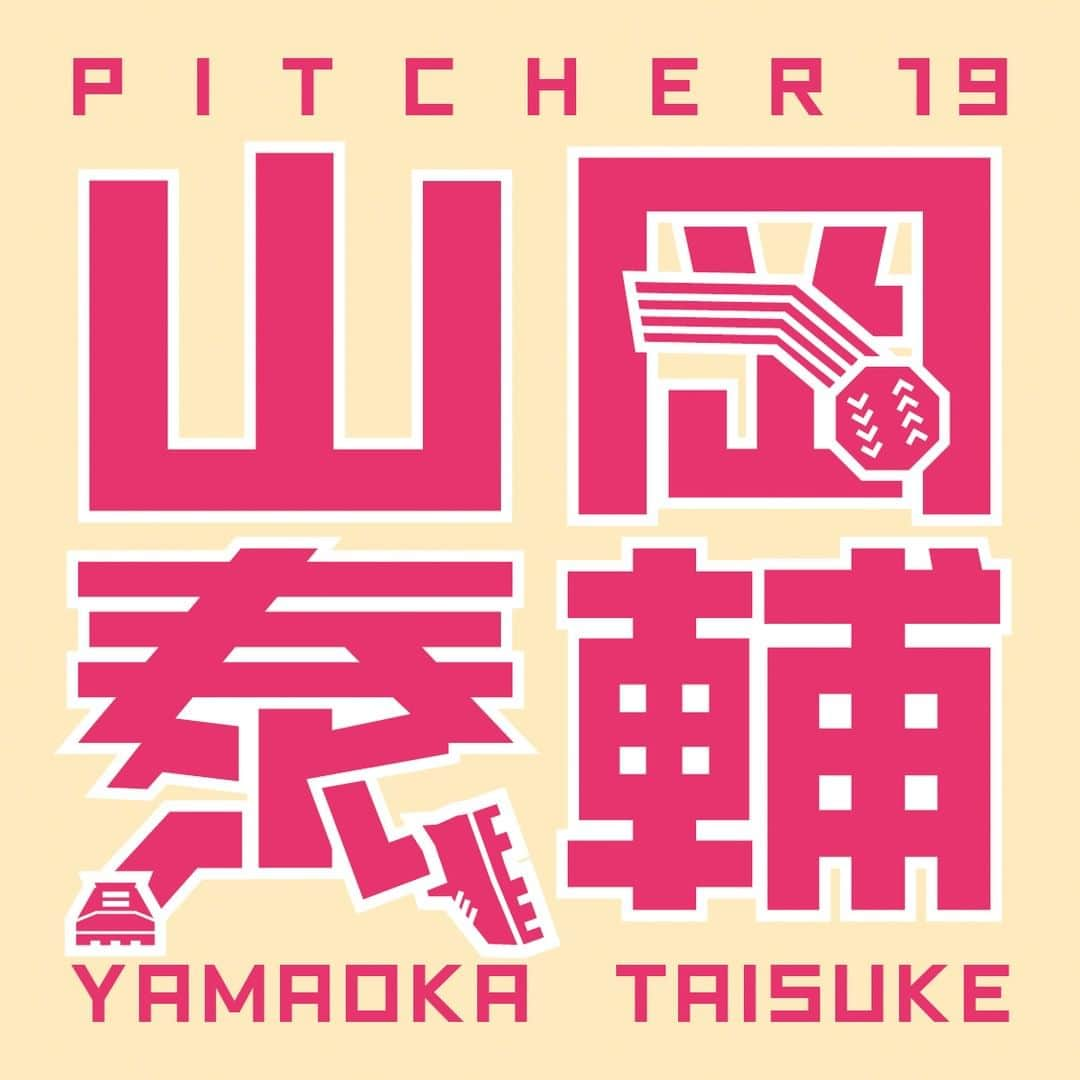 PITCHER 19

山岡
泰輔

YAMAOKA TAISUKE